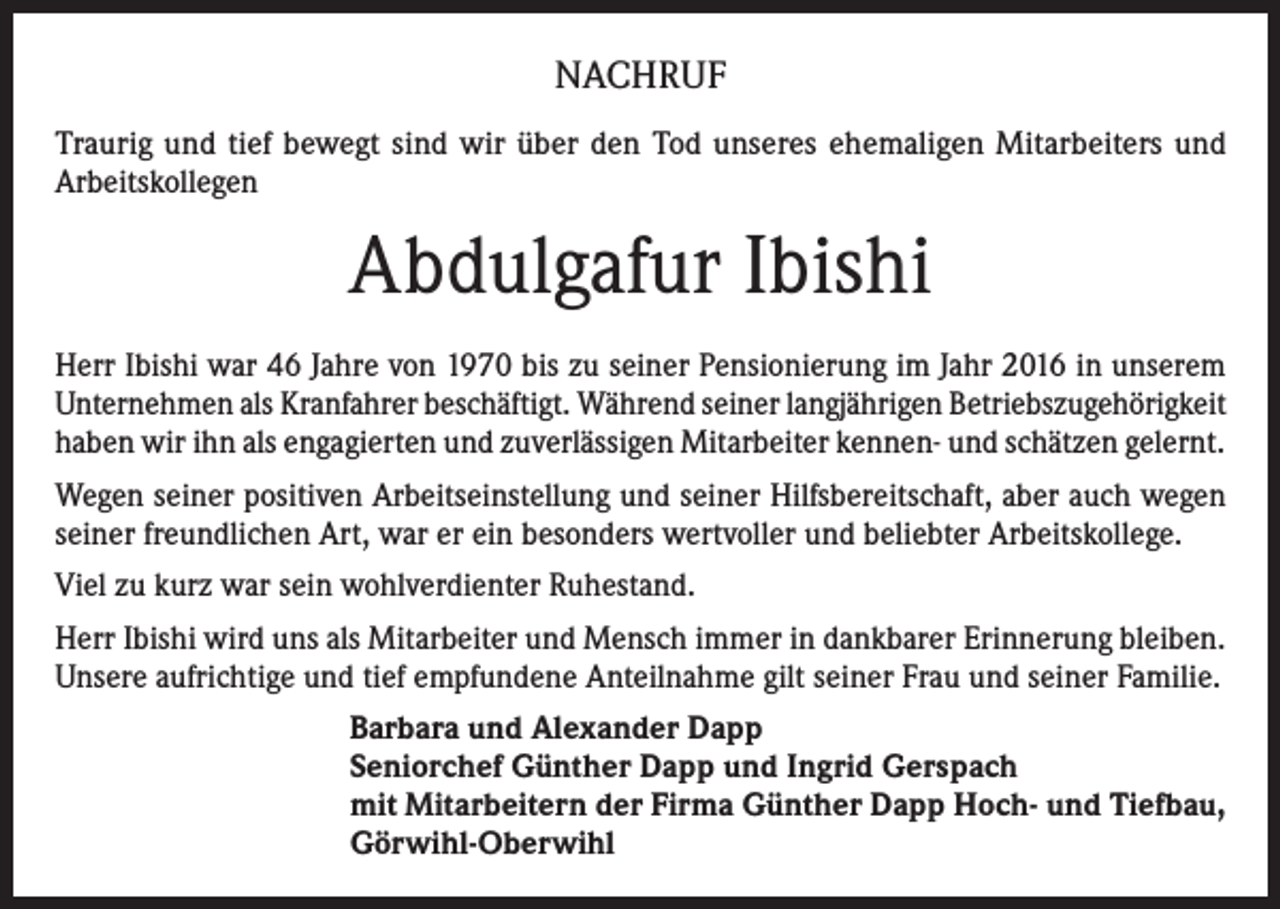 NACHRUF

Traurig und tief bewegt sind wir über den Tod unseres ehemaligen Mitarbeiters und Arbeitskollegen

Abdulgafur Ibishi

Herr Ibishi war 46 Jahre von 1970 bis zu seiner Pensionierung im Jahr 2016 in unserem Unternehmen als Kranfahrer beschäftigt. Während seiner langjährigen Betriebszugehörigkeit haben wir ihn als engagierten und zuverlässigen Mitarbeiter kennen- und schätzen gelernt.

Wegen seiner positiven Arbeitseinstellung und seiner Hilfsbereitschaft, aber auch wegen seiner freundlichen Art, war er ein besonders wertvoller und beliebter Arbeitskollege.

Viel zu kurz war sein wohlverdienter Ruhestand.

Herr Ibishi wird uns als Mitarbeiter und Mensch immer in dankbarer Erinnerung bleiben. Unsere aufrichtige und tief empfundene Anteilnahme gilt seiner Frau und seiner Familie.

Barbara und Alexander Dapp
Seniorchef Günther Dapp und Ingrid Gerspach
mit Mitarbeitern der Firma Günther Dapp Hoch- und Tiefbau,
Görwihl-Oberwihl